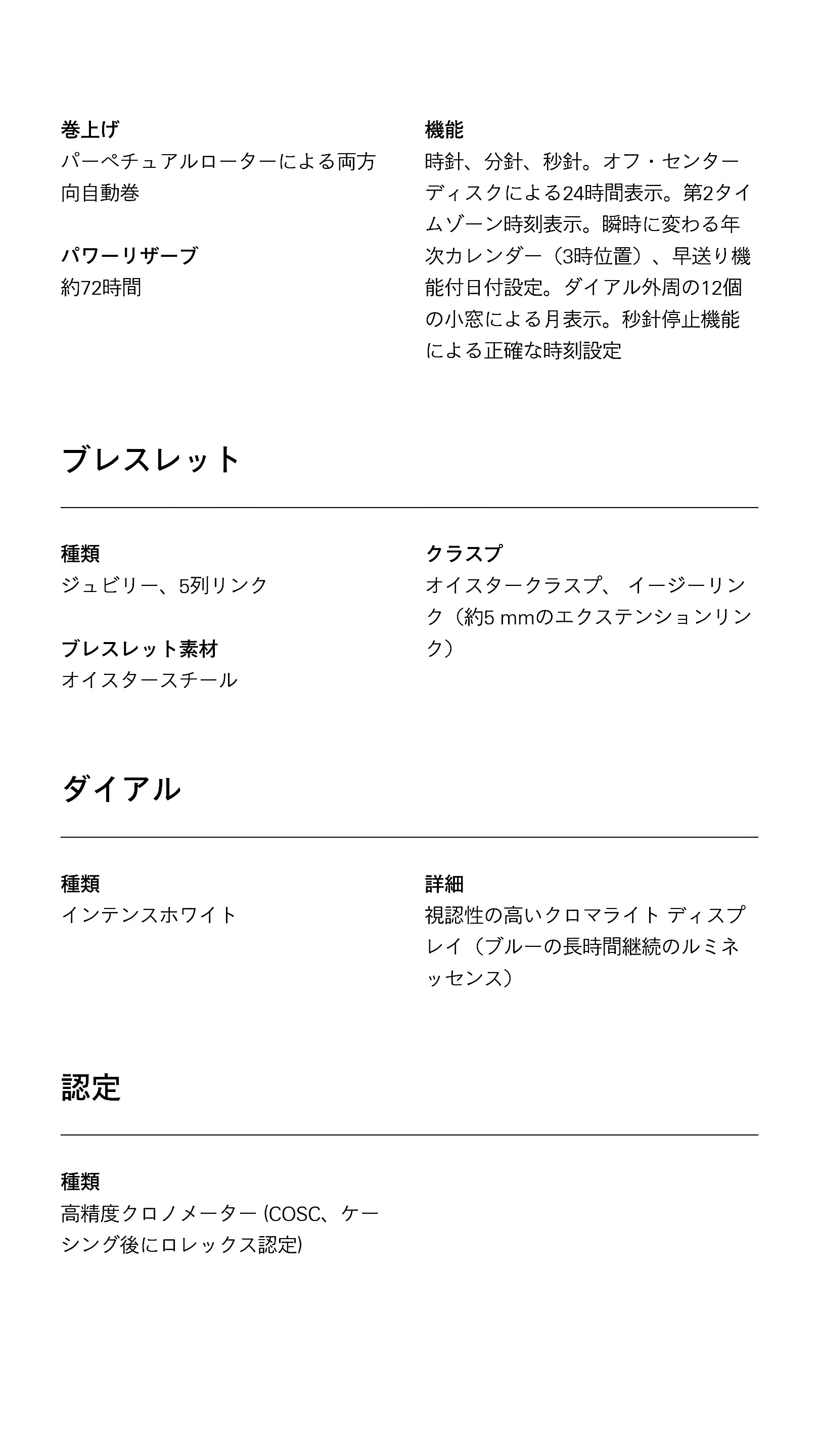 巻上げ
パーペチュアルローターによる両方向自動巻

パワーリザーブ
約72時間

機能
時針、分針、秒針。オフ・センターディスクによる24時間表示。第2タイムゾーン時刻表示。瞬時に変わる年次カレンダー（3時位置）、早送り機能付日付設定。ダイアル外周の12個の小窓による月表示。秒針停止機能による正確な時刻設定

ブレスレット

種類
ジュビリー、5列リンク

ブレスレット素材
オイスタースチール

クラスプ
オイスタークラスプ、 イージーリンク（約5 mmのエクステンションリンク）

ダイアル

種類
インテンスホワイト

詳細
視認性の高いクロマライト ディスプレイ（ブルーの長時間継続のルミネッセンス）

認定

種類
高精度クロノメーター (COSC、ケーシング後にロレックス認定)